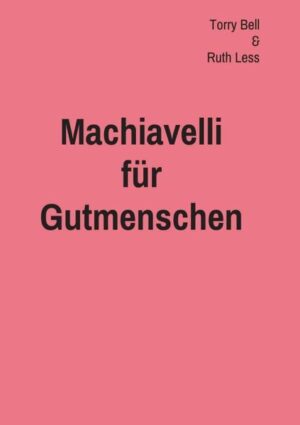 Torry Bell
&
Ruth Less

Machiavelli
für
Gutmenschen